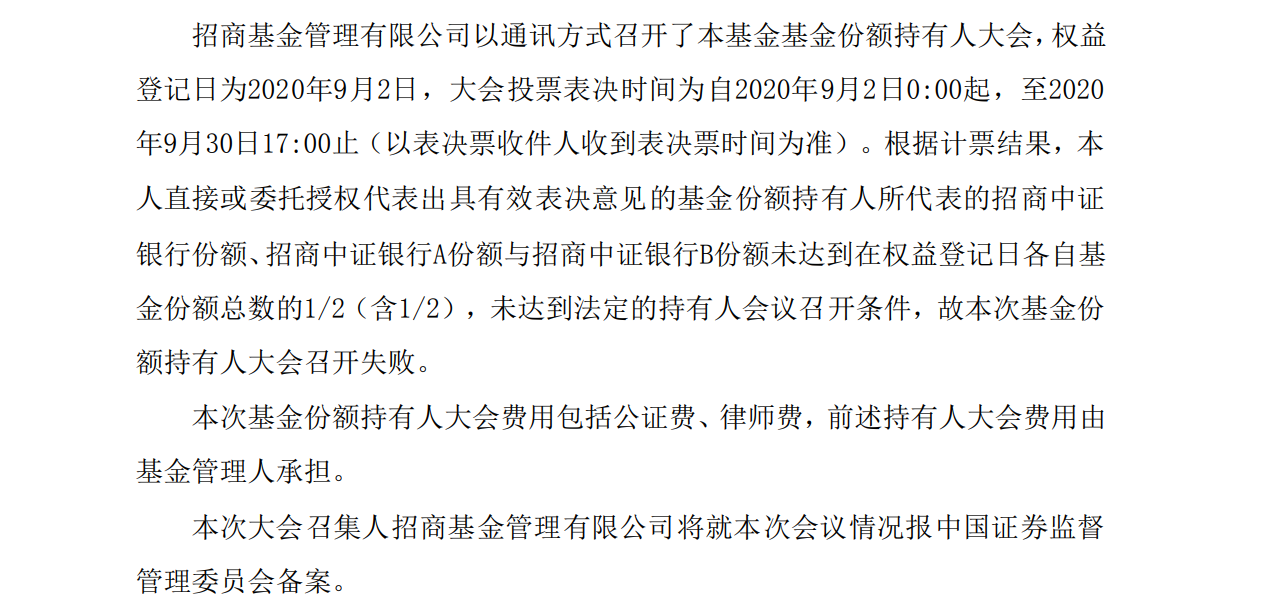 招商基金管理有限公司以通讯方式召开了本基金基金份额持有人大会，权益登记日为2020年9月2日，大会投票表决时间为自2020年9月2日0:00起，至2020年9月30日17:00止（以表决票收件人收到表决票时间为准）。根据计票结果，本人直接或委托授权代表出具有效表决意见的基金份额持有人所代表的招商中证银行份额、招商中证银行A份额与招商中证银行B份额未达到在权益登记日各自基金份额总数的1/2（含1/2），未达到法定的持有人会议召开条件，故本次基金份额持有人大会召开失败。

本次基金份额持有人大会费用包括公证费、律师费，前述持有人大会费用由基金管理人承担。

本次大会召集人招商基金管理有限公司将就本次会议情况报中国证券监督管理委员会备案。